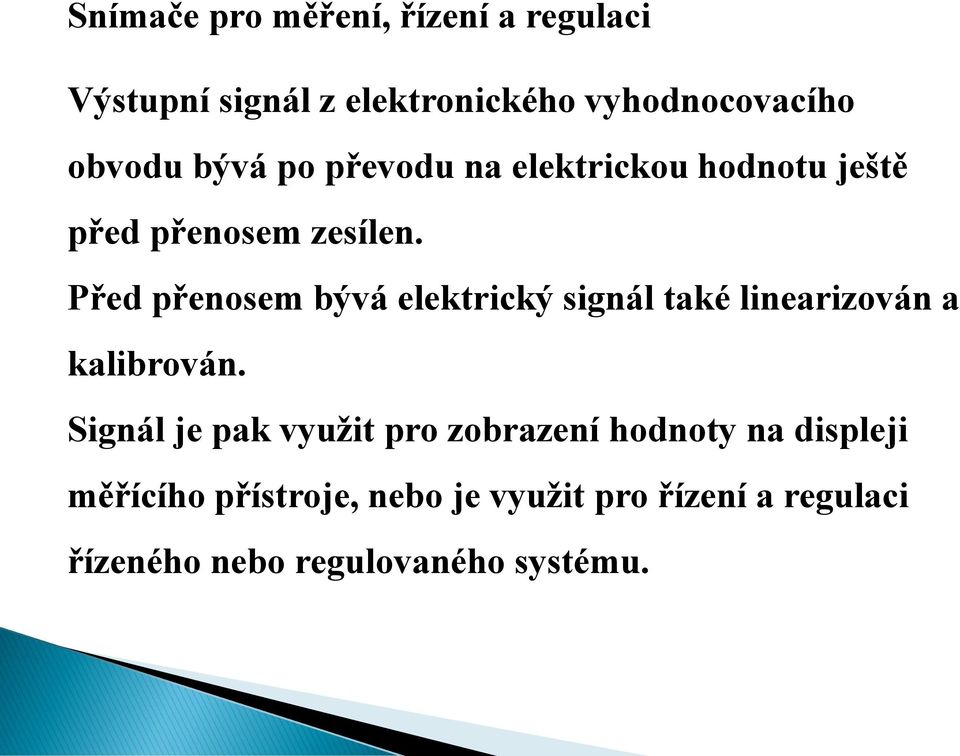 Snímače pro měření, řízení a regulaci

Výstupní signál z elektronického vyhodnocovacího obvodu bývá po převodu na elektrickou hodnotu ještě před přenosem zesílen.

Před přenosem bývá elektrický signál také linearizován a kalibrován.

Signál je pak využit pro zobrazení hodnoty na displeji měřícího přístroje, nebo je využit pro řízení a regulaci řízeného nebo regulovaného systému.